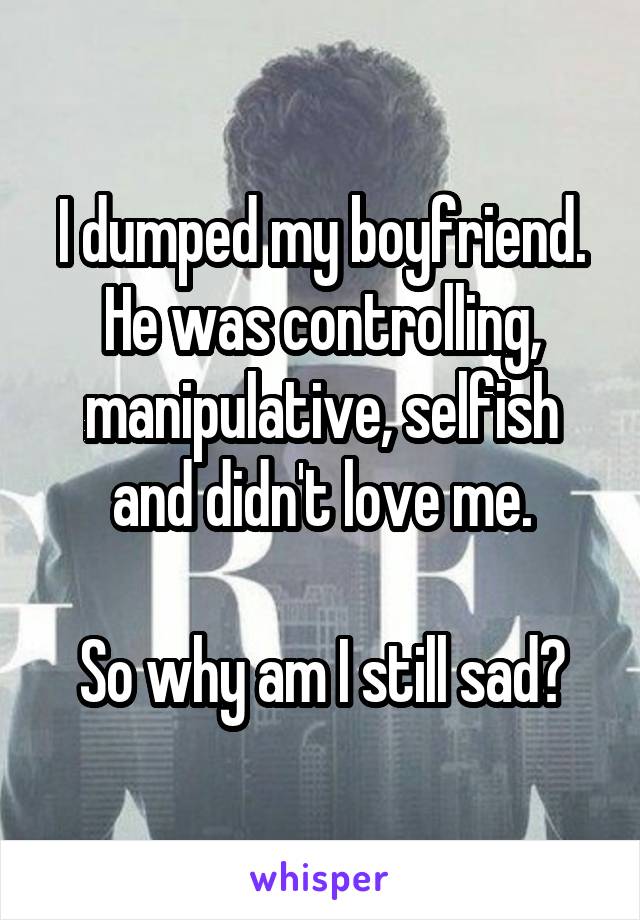 I dumped my boyfriend. He was controlling, manipulative, selfish and didn't love me.

So why am I still sad?

whisper